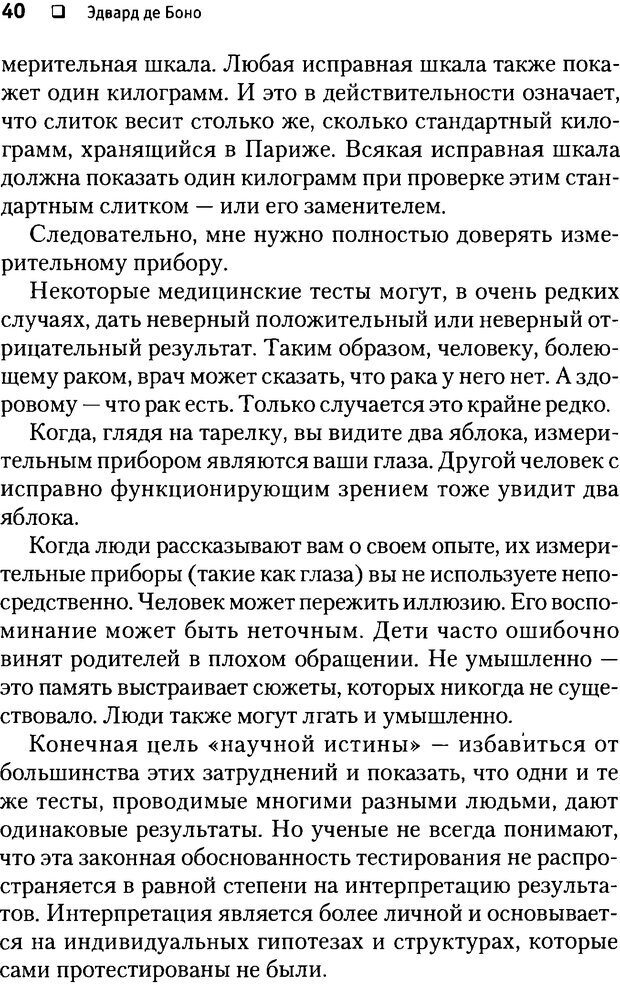 40 ❑ Эдвард де Боно

мерительная шкала. Любая исправная шкала также покажет один килограмм. И это в действительности означает, что слиток весит столько же, сколько стандартный килограмм, хранящийся в Париже. Всякая исправная шкала должна показать один килограмм при проверке этим стандартным слитком — или его заменителем.

Следовательно, мне нужно полностью доверять измерительному прибору.

Некоторые медицинские тесты могут, в очень редких случаях, дать неверный положительный или неверный отрицательный результат. Таким образом, человеку, болеющему раком, врач может сказать, что рака у него нет. А здоровому — что рак есть. Только случается это крайне редко.

Когда, глядя на тарелку, вы видите два яблока, измерительным прибором являются ваши глаза. Другой человек с исправно функционирующим зрением тоже увидит два яблока.

Когда люди рассказывают вам о своем опыте, их измерительные приборы (такие как глаза) вы не используете непосредственно. Человек может пережить иллюзию. Его воспоминание может быть неточным. Дети часто ошибочно винят родителей в плохом обращении. Не умышленно — это память выстраивает сюжеты, которых никогда не существовало. Люди также могут лгать и умышленно.

Конечная цель «научной истины» — избавиться от большинства этих затруднений и показать, что одни и те же тесты, проводимые многими разными людьми, дают одинаковые результаты. Но ученые не всегда понимают, что эта законная обоснованность тестирования не распространяется в равной степени на интерпретацию результатов. Интерпретация является более личной и основывается на индивидуальных гипотезах и структурах, которые сами протестированы не были.